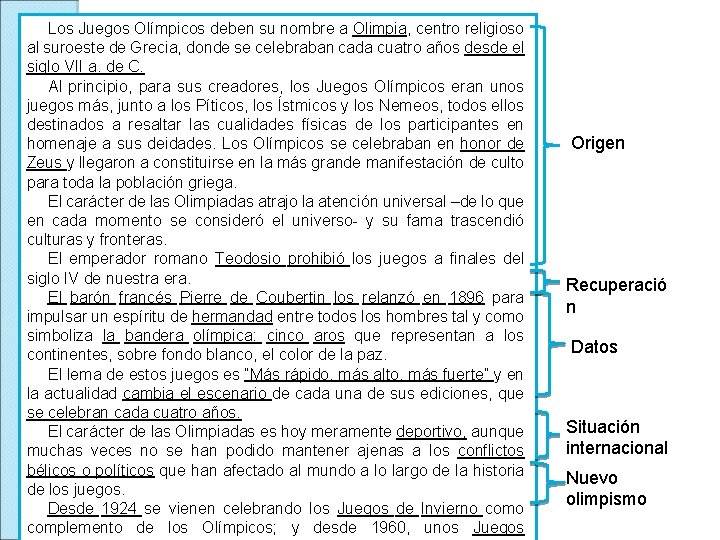 Los Juegos Olímpicos deben su nombre a Olimpia, centro religioso al suroeste de Grecia, donde se celebraban cada cuatro años desde el siglo VII a. de C.

Al principio, para sus creadores, los Juegos Olímpicos eran unos juegos más, junto a los Píticos, los Ístmicos y los Nemeos, todos ellos destinados a resaltar las cualidades físicas de los participantes en homenaje a sus deidades. Los Olímpicos se celebraban en honor de Zeus y llegaron a constituirse en la más grande manifestación de culto para toda la población griega.

El carácter de las Olimpiadas atrajo la atención universal –de lo que en cada momento se consideró el universo- y su fama trascendió culturas y fronteras.

El emperador romano Teodosio prohibió los juegos a finales del siglo IV de nuestra era.

El barón francés Pierre de Coubertin los relanzó en 1896 para impulsar un espíritu de hermandad entre todos los hombres tal y como simboliza la bandera olímpica: cinco aros que representan a los continentes, sobre fondo blanco, el color de la paz.

El lema de estos juegos es "Más rápido, más alto, más fuerte" y en la actualidad cambia el escenario de cada una de sus ediciones, que se celebran cada cuatro años.

El carácter de las Olimpiadas es hoy meramente deportivo, aunque muchas veces no se han podido mantener ajenas a los conflictos bélicos o políticos que han afectado al mundo a lo largo de la historia de los juegos.

Desde 1924 se vienen celebrando los Juegos de Invierno como complemento de los Olímpicos; y desde 1960, unos Juegos

Origen

Recuperació
n

Datos

Situación internacional

Nuevo olimpismo